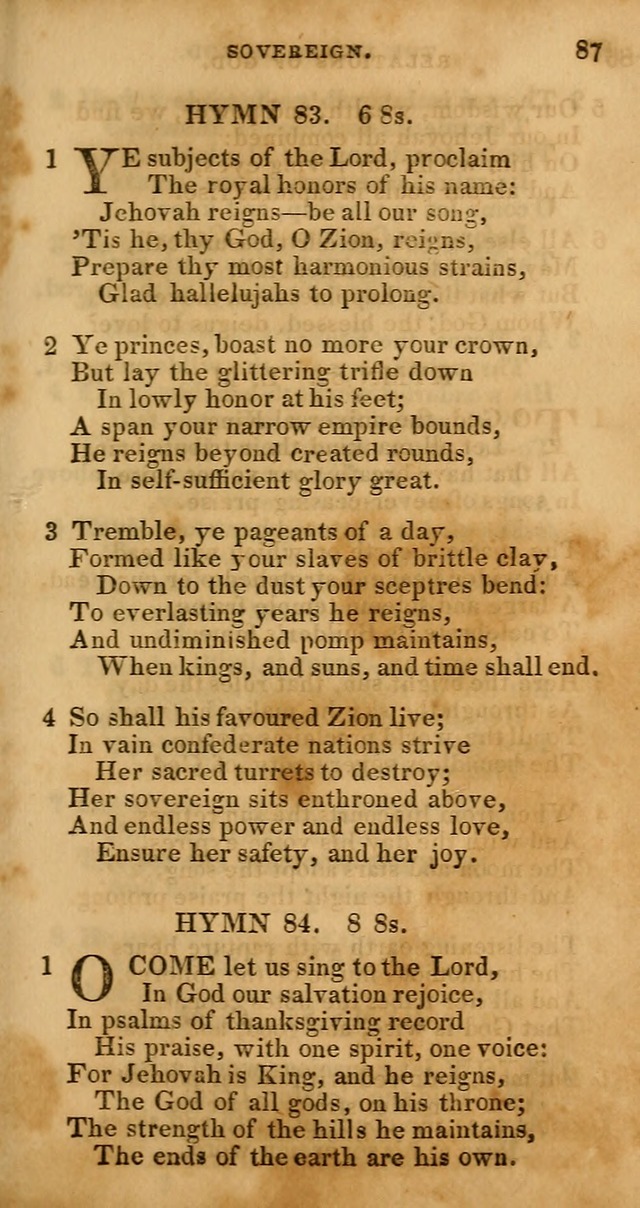 SOVEREIGN. 87

HYMN 83. 6 8s.

1 YE subjects of the Lord, proclaim
The royal honors of his name:
Jehovah reigns—be all our song,
'Tis he, thy God, O Zion, reigns,
Prepare thy most harmonious strains,
Glad hallelujahs to prolong.

2 Ye princes, boast no more your crown,
But lay the glittering trifle down
In lowly honor at his feet;
A span your narrow empire bounds,
He reigns beyond created rounds,
In self-sufficient glory great.

3 Tremble, ye pageants of a day,
Formed like your slaves of brittle clay,
Down to the dust your sceptres bend:
To everlasting years he reigns,
And undiminished pomp maintains,
When kings, and suns, and time shall end.

4 So shall his favoured Zion live;
In vain confederate nations strive
Her sacred turrets to destroy;
Her sovereign sits enthroned above,
And endless power and endless love,
Ensure her safety, and her joy.

HYMN 84. 8 8s.

1 O COME let us sing to the Lord,
In God our salvation rejoice,
In psalms of thanksgiving record
His praise, with one spirit, one voice:
For Jehovah is King, and he reigns,
The God of all gods, on his throne;
The strength of the hills he maintains,
The ends of the earth are his own.